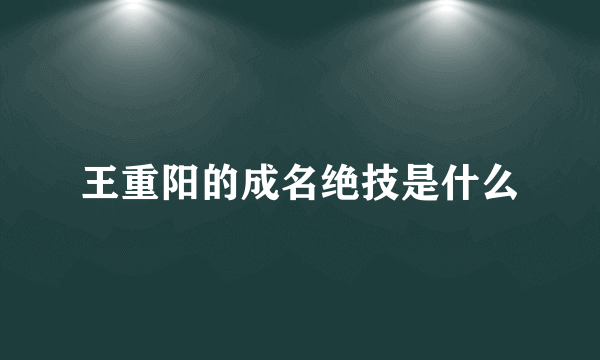 王重阳的成名绝技是什么